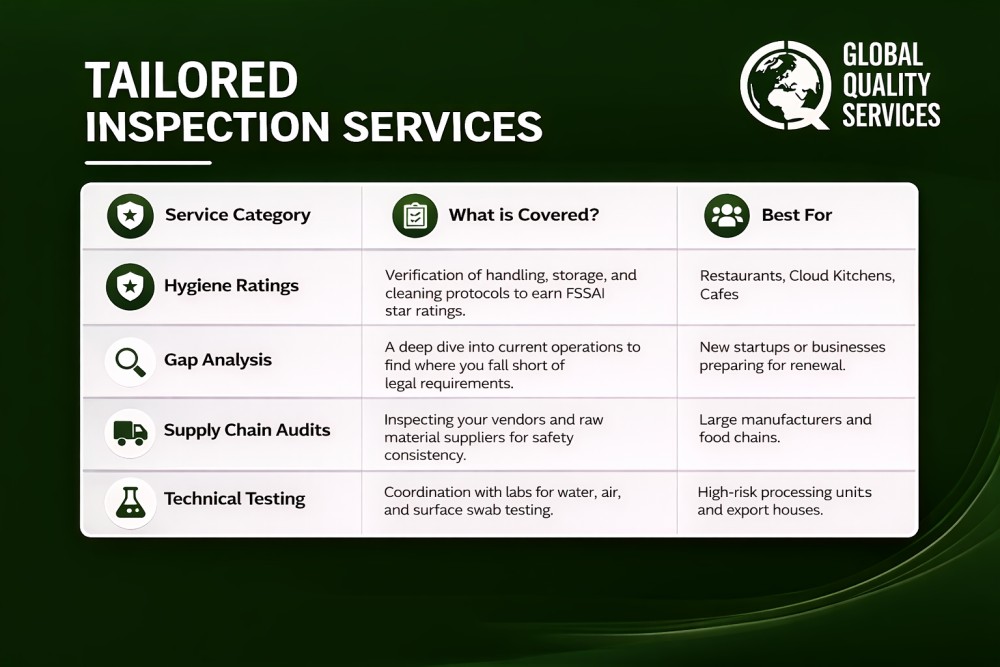 TAILORED INSPECTION SERVICES

GLOBAL QUALITY SERVICES

| Service Category | What is Covered? | Best For |
|---|---|---|
| Hygiene Ratings | Verification of handling, storage, and cleaning protocols to earn FSSAI star ratings. | Restaurants, Cloud Kitchens, Cafes |
| Gap Analysis | A deep dive into current operations to find where you fall short of legal requirements. | New startups or businesses preparing for renewal. |
| Supply Chain Audits | Inspecting your vendors and raw material suppliers for safety consistency. | Large manufacturers and food chains. |
| Technical Testing | Coordination with labs for water, air, and surface swab testing. | High-risk processing units and export houses. |